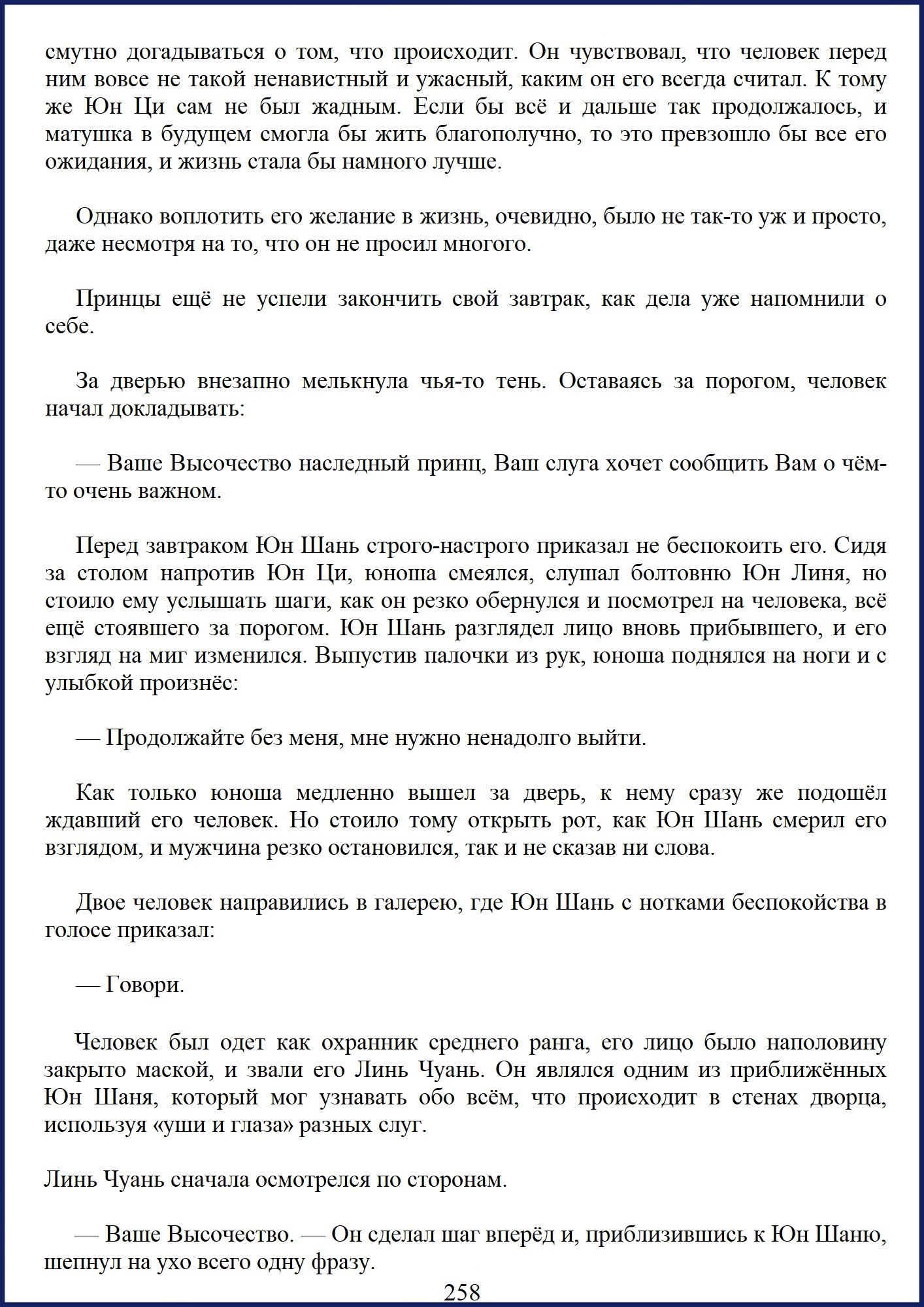 смутно догадываться о том, что происходит. Он чувствовал, что человек перед ним вовсе не такой ненавистный и ужасный, каким он его всегда считал. К тому же Юн Ци сам не был жадным. Если бы всё и дальше так продолжалось, и матушка в будущем смогла бы жить благополучно, то это превзошло бы все его ожидания, и жизнь стала бы намного лучше.

Однако воплотить его желание в жизнь, очевидно, было не так-то уж и просто, даже несмотря на то, что он не просил многого.

Принцы ещё не успели закончить свой завтрак, как дела уже напомнили о себе.

За дверью внезапно мелькнула чья-то тень. Оставаясь за порогом, человек начал докладывать:

— Ваше Высочество наследный принц, Ваш слуга хочет сообщить Вам о чём-то очень важном.

Перед завтраком Юн Шань строго-настрого приказал не беспокоить его. Сидя за столом напротив Юн Ци, юноша смеялся, слушал болтовню Юн Линя, но стоило ему услышать шаги, как он резко обернулся и посмотрел на человека, всё ещё стоявшего за порогом. Юн Шань разглядел лицо вновь прибывшего, и его взгляд на миг изменился. Выпустив палочки из рук, юноша поднялся на ноги и с улыбкой произнёс:

— Продолжайте без меня, мне нужно ненадолго выйти.

Как только юноша медленно вышел за дверь, к нему сразу же подошёл ждавший его человек. Но стоило тому открыть рот, как Юн Шань смерил его взглядом, и мужчина резко остановился, так и не сказав ни слова.

Двое человек направились в галерею, где Юн Шань с нотками беспокойства в голосе приказал:

— Говори.

Человек был одет как охранник среднего ранга, его лицо было наполовину закрыто маской, и звали его Линь Чуань. Он являлся одним из приближённых Юн Шаня, который мог узнавать обо всём, что происходит в стенах дворца, используя «уши и глаза» разных слуг.

Линь Чуань сначала осмотрелся по сторонам.

— Ваше Высочество. — Он сделал шаг вперёд и, приблизившись к Юн Шаню, шепнул на ухо всего одну фразу.

258